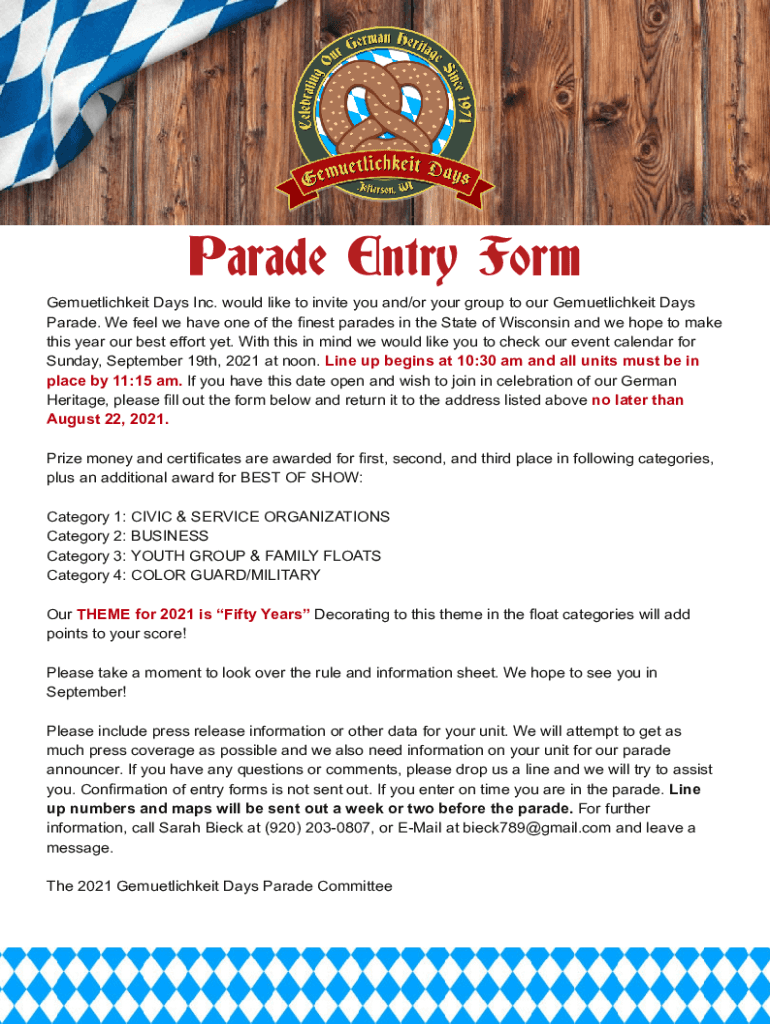 Celebrating Our German Heritage Since 1971

Gemuetlichkeit Days

Jefferson, WI

Parade Entry Form

Gemuetlichkeit Days Inc. would like to invite you and/or your group to our Gemuetlichkeit Days Parade. We feel we have one of the finest parades in the State of Wisconsin and we hope to make this year our best effort yet. With this in mind we would like you to check our event calendar for Sunday, September 19th, 2021 at noon. Line up begins at 10:30 am and all units must be in place by 11:15 am. If you have this date open and wish to join in celebration of our German Heritage, please fill out the form below and return it to the address listed above no later than August 22, 2021.

Prize money and certificates are awarded for first, second, and third place in following categories, plus an additional award for BEST OF SHOW:

Category 1: CIVIC & SERVICE ORGANIZATIONS
Category 2: BUSINESS
Category 3: YOUTH GROUP & FAMILY FLOATS
Category 4: COLOR GUARD/MILITARY

Our THEME for 2021 is “Fifty Years” Decorating to this theme in the float categories will add points to your score!

Please take a moment to look over the rule and information sheet. We hope to see you in September!

Please include press release information or other data for your unit. We will attempt to get as much press coverage as possible and we also need information on your unit for our parade announcer. If you have any questions or comments, please drop us a line and we will try to assist you. Confirmation of entry forms is not sent out. If you enter on time you are in the parade. Line up numbers and maps will be sent out a week or two before the parade. For further information, call Sarah Bieck at (920) 203-0807, or E-Mail at bieck789@gmail.com and leave a message.

The 2021 Gemuetlichkeit Days Parade Committee